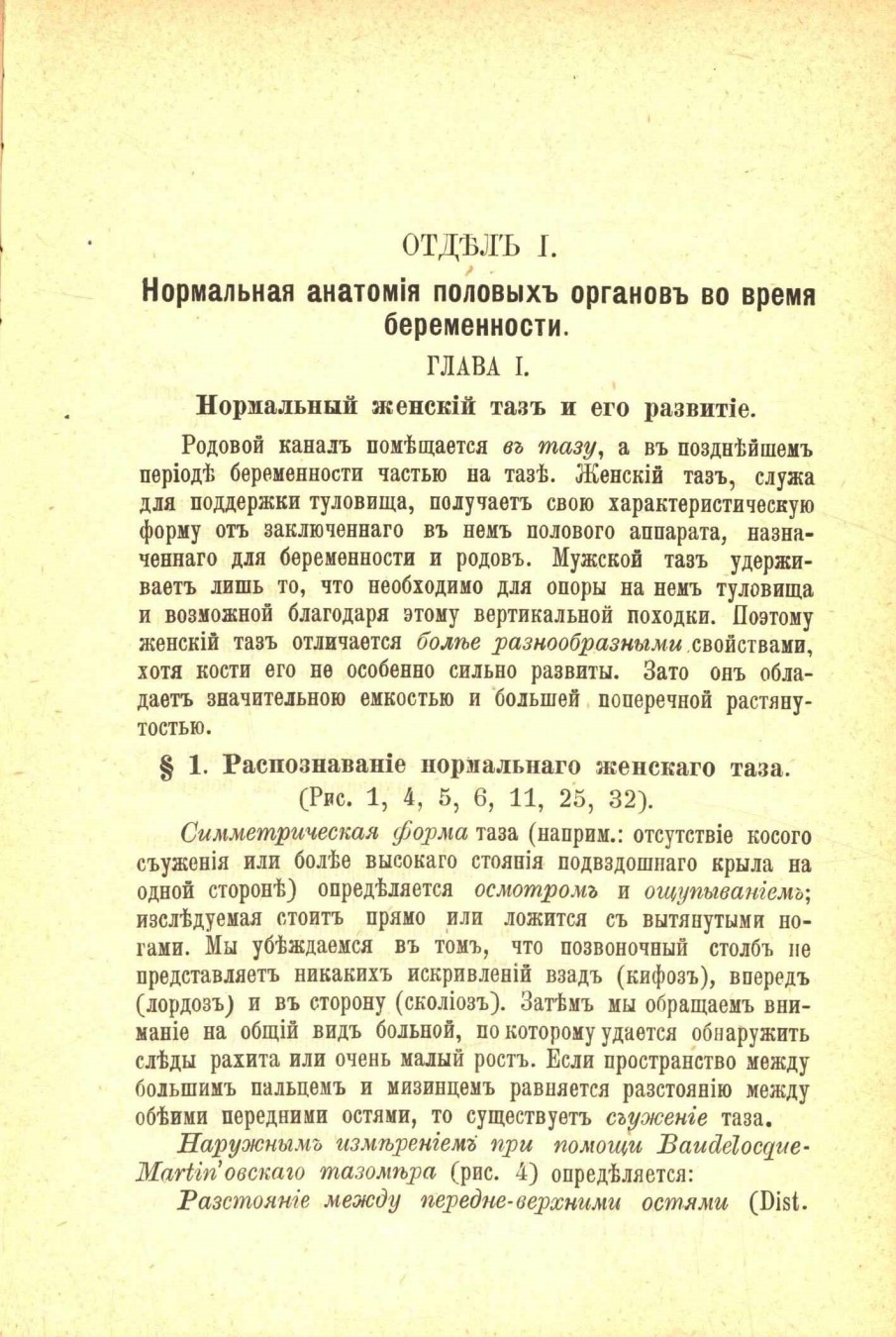 ОТДѢЛЪ I.

Нормальная анатомія половыхъ органовъ во время беременности.

ГЛАВА I.

Нормальный женскій тазъ и его развитіе.

Родовой каналъ помѣщается въ тазу, а въ позднѣйшемъ періодѣ беременности частью на тазѣ. Женскій тазъ, служа для поддержки туловища, получаетъ свою характеристическую форму отъ заключеннаго въ немъ полового аппарата, назначеннаго для беременности и родовъ. Мужской тазъ удерживаетъ лишь то, что необходимо для опоры на немъ туловища и возможной благодаря этому вертикальной походки. Поэтому женскій тазъ отличается болѣе разнообразными свойствами, хотя кости его не особенно сильно развиты. Зато онъ обладаетъ значительною емкостью и большей поперечной растянутостью.

§ 1. Распознаваніе нормальнаго женскаго таза.
(Рис. 1, 4, 5, 6, 11, 25, 32).

Симметрическая форма таза (наприм.: отсутствіе косого съуженія или болѣе высокаго стоянія подвздошнаго крыла на одной сторонѣ) опредѣляется осмотромъ и ощупываніемъ; изслѣдуемая стоитъ прямо или ложится съ вытянутыми ногами. Мы убѣждаемся въ томъ, что позвоночный столбъ не представляетъ никакихъ искривленій взадъ (кифозъ), впередъ (лордозъ) и въ сторону (сколіозъ). Затѣмъ мы обращаемъ вниманіе на общій видъ больной, по которому удается обнаружить слѣды рахита или очень малый ростъ. Если пространство между большимъ пальцемъ и мизинцемъ равняется разстоянію между обѣими передними остями, то существуетъ съуженіе таза.

Наружнымъ измѣреніемъ при помощи Baudelocque-Martin'овскаго тазомѣра (рис. 4) опредѣляется:

Разстояніе между передне-верхними остями (Dist.